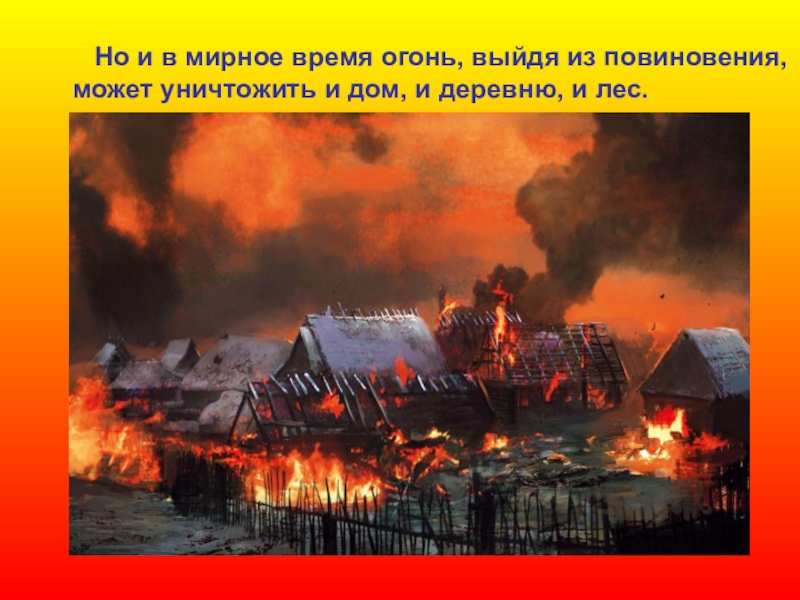 Но и в мирное время огонь, выйдя из повиновения, может уничтожить и дом, и деревню, и лес.